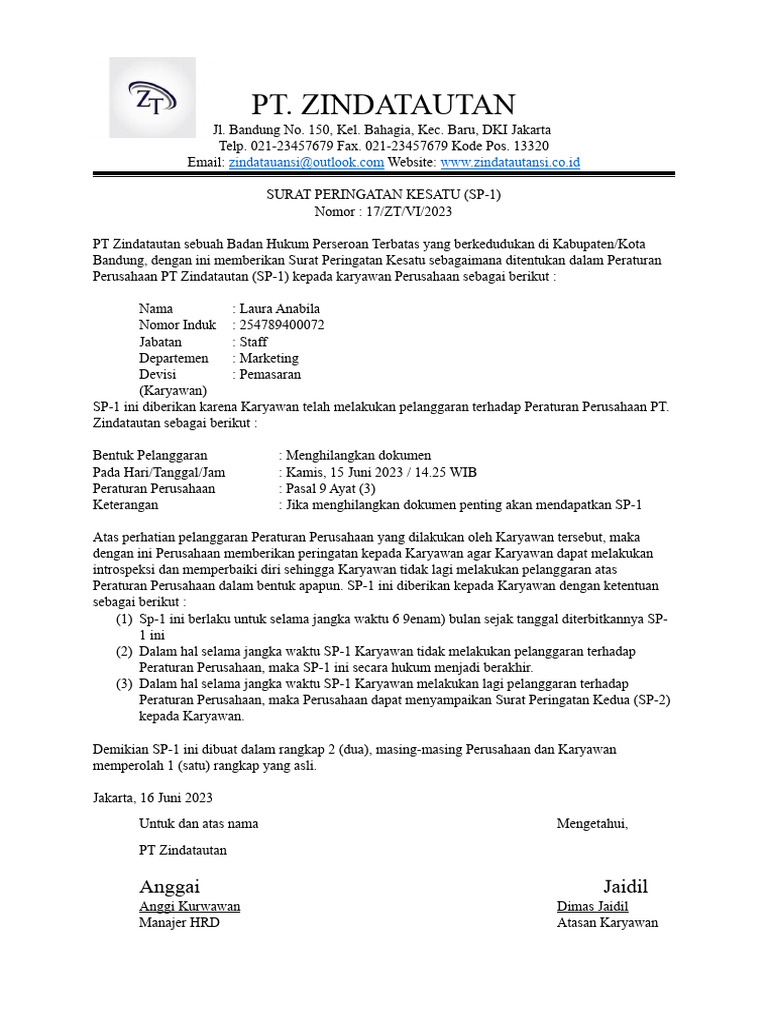 ZT

PT. ZINDATAUTAN
Jl. Bandung No. 150, Kel. Bahagia, Kec. Baru, DKI Jakarta
Telp. 021-23457679 Fax. 021-23457679 Kode Pos. 13320
Email: zindatauansi@outlook.com Website: www.zindatautansi.co.id

SURAT PERINGATAN KESATU (SP-1)
Nomor : 17/ZT/VI/2023

PT Zindatautan sebuah Badan Hukum Perseroan Terbatas yang berkedudukan di Kabupaten/Kota Bandung, dengan ini memberikan Surat Peringatan Kesatu sebagaimana ditentukan dalam Peraturan Perusahaan PT Zindatautan (SP-1) kepada karyawan Perusahaan sebagai berikut :

Nama : Laura Anabila
Nomor Induk : 254789400072
Jabatan : Staff
Departemen : Marketing
Devisi : Pemasaran
(Karyawan)
SP-1 ini diberikan karena Karyawan telah melakukan pelanggaran terhadap Peraturan Perusahaan PT. Zindatautan sebagai berikut :

Bentuk Pelanggaran : Menghilangkan dokumen
Pada Hari/Tanggal/Jam : Kamis, 15 Juni 2023 / 14.25 WIB
Peraturan Perusahaan : Pasal 9 Ayat (3)
Keterangan : Jika menghilangkan dokumen penting akan mendapatkan SP-1

Atas perhatian pelanggaran Peraturan Perusahaan yang dilakukan oleh Karyawan tersebut, maka dengan ini Perusahaan memberikan peringatan kepada Karyawan agar Karyawan dapat melakukan introspeksi dan memperbaiki diri sehingga Karyawan tidak lagi melakukan pelanggaran atas Peraturan Perusahaan dalam bentuk apapun. SP-1 ini diberikan kepada Karyawan dengan ketentuan sebagai berikut :
(1) Sp-1 ini berlaku untuk selama jangka waktu 6 9enam) bulan sejak tanggal diterbitkannya SP-1 ini
(2) Dalam hal selama jangka waktu SP-1 Karyawan tidak melakukan pelanggaran terhadap Peraturan Perusahaan, maka SP-1 ini secara hukum menjadi berakhir.
(3) Dalam hal selama jangka waktu SP-1 Karyawan melakukan lagi pelanggaran terhadap Peraturan Perusahaan, maka Perusahaan dapat menyampaikan Surat Peringatan Kedua (SP-2) kepada Karyawan.

Demikian SP-1 ini dibuat dalam rangkap 2 (dua), masing-masing Perusahaan dan Karyawan memperolah 1 (satu) rangkap yang asli.

Jakarta, 16 Juni 2023

Untuk dan atas nama
PT Zindatautan

Anggai
Anggi Kurwawan
Manajer HRD

Mengetahui,

Jaidil
Dimas Jaidil
Atasan Karyawan